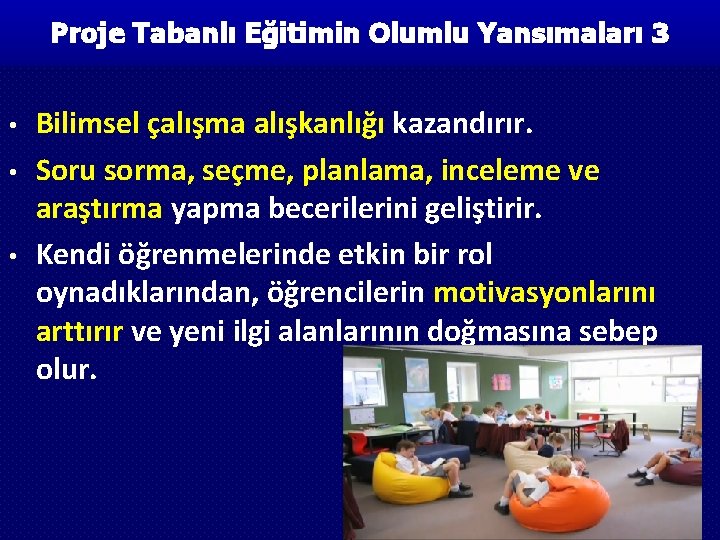 Proje Tabanlı Eğitimin Olumlu Yansımaları 3

• Bilimsel çalışma alışkanlığı kazandırır.

• Soru sorma, seçme, planlama, inceleme ve araştırma yapma becerilerini geliştirir.

• Kendi öğrenmelerinde etkin bir rol oynadıklarından, öğrencilerin motivasyonlarını arttırır ve yeni ilgi alanlarının doğmasına sebep olur.